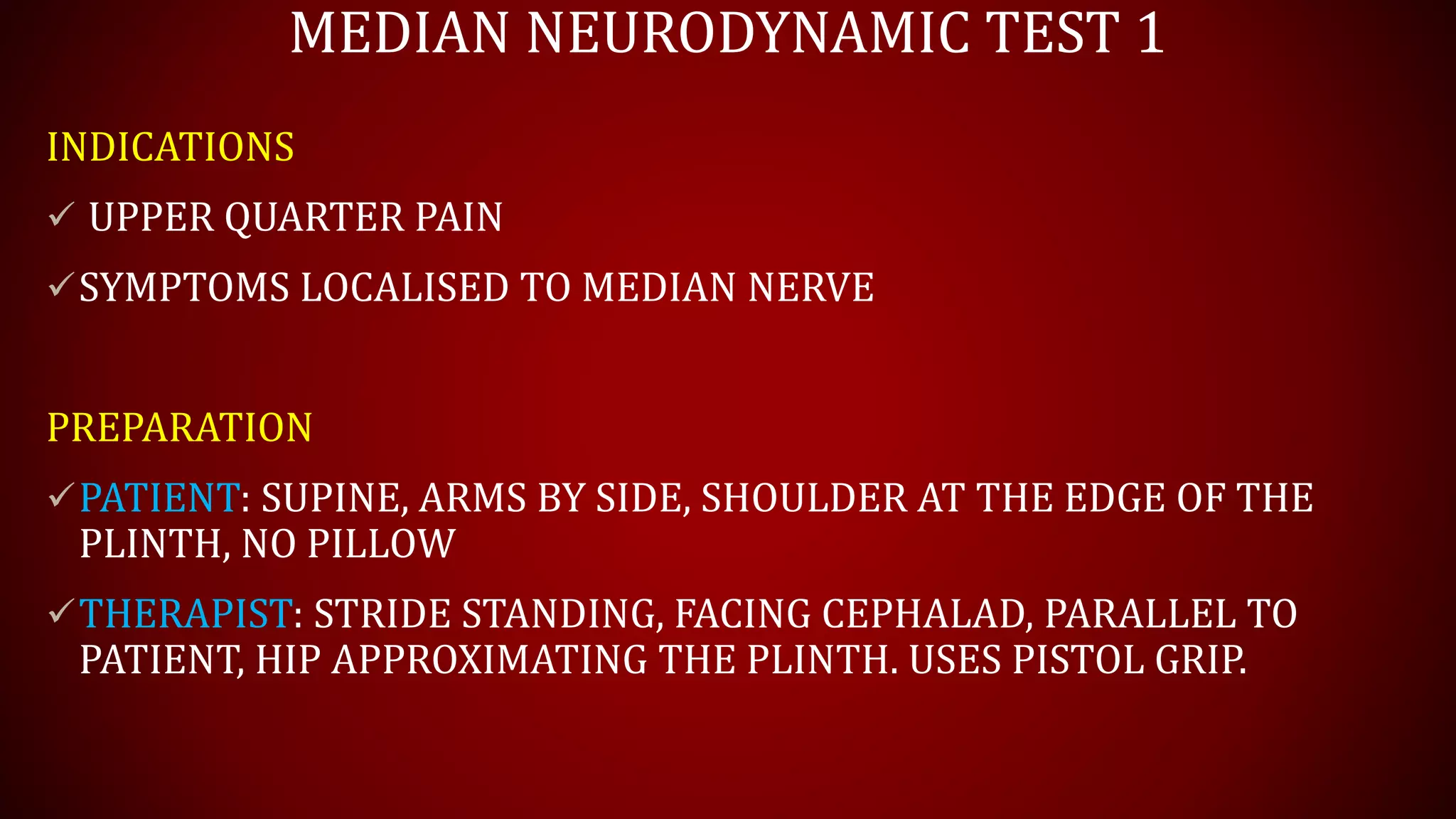 MEDIAN NEURODYNAMIC TEST 1

INDICATIONS

✓ UPPER QUARTER PAIN

✓ SYMPTOMS LOCALISED TO MEDIAN NERVE

PREPARATION

✓ PATIENT: SUPINE, ARMS BY SIDE, SHOULDER AT THE EDGE OF THE PLINTH, NO PILLOW

✓ THERAPIST: STRIDE STANDING, FACING CEPHALAD, PARALLEL TO PATIENT, HIP APPROXIMATING THE PLINTH. USES PISTOL GRIP.